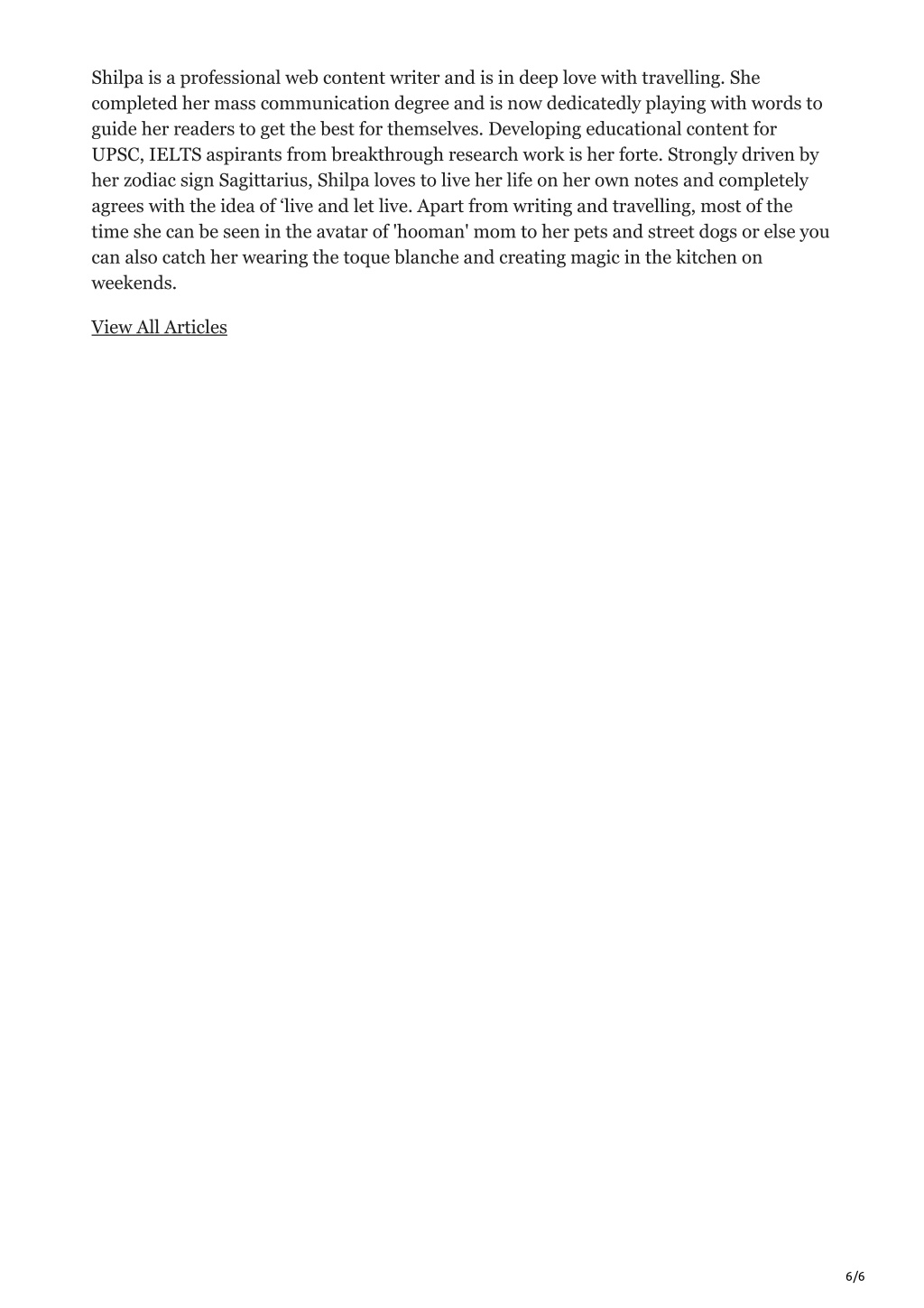 Shilpa is a professional web content writer and is in deep love with travelling. She completed her mass communication degree and is now dedicatedly playing with words to guide her readers to get the best for themselves. Developing educational content for UPSC, IELTS aspirants from breakthrough research work is her forte. Strongly driven by her zodiac sign Sagittarius, Shilpa loves to live her life on her own notes and completely agrees with the idea of ‘live and let live. Apart from writing and travelling, most of the time she can be seen in the avatar of 'hooman' mom to her pets and street dogs or else you can also catch her wearing the toque blanche and creating magic in the kitchen on weekends.

View All Articles

6/6